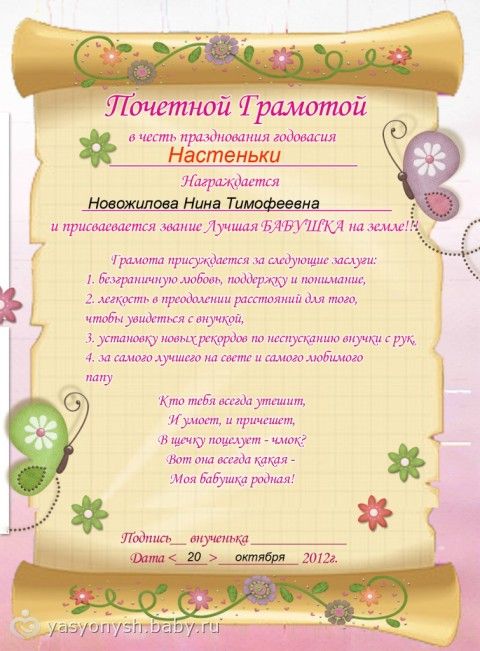 Почетной Грамотой

в честь празднования годовасия

Настеньки

Награждается

Новожилова Нина Тимофеевна

и присваевается звание Лучшая БАБУШКА на земле!!!

Грамота присуждается за следующие заслуги:
1. безграничную любовь, поддержку и понимание,
2. легкость в преодолении расстояний для того, чтобы увидеться с внучкой,
3. установку новых рекордов по неспусканию внучки с рук,
4. за самого лучшего на свете и самого любимого папу

Кто тебя всегда утешит,
И умоет, и причешет,
В щечку поцелует - чмок?
Вот она всегда какая -
Моя бабушка родная!

Подпись__ внученька ____________
Дата < 20 > октября 2012г.

yasyonysh.baby.ru